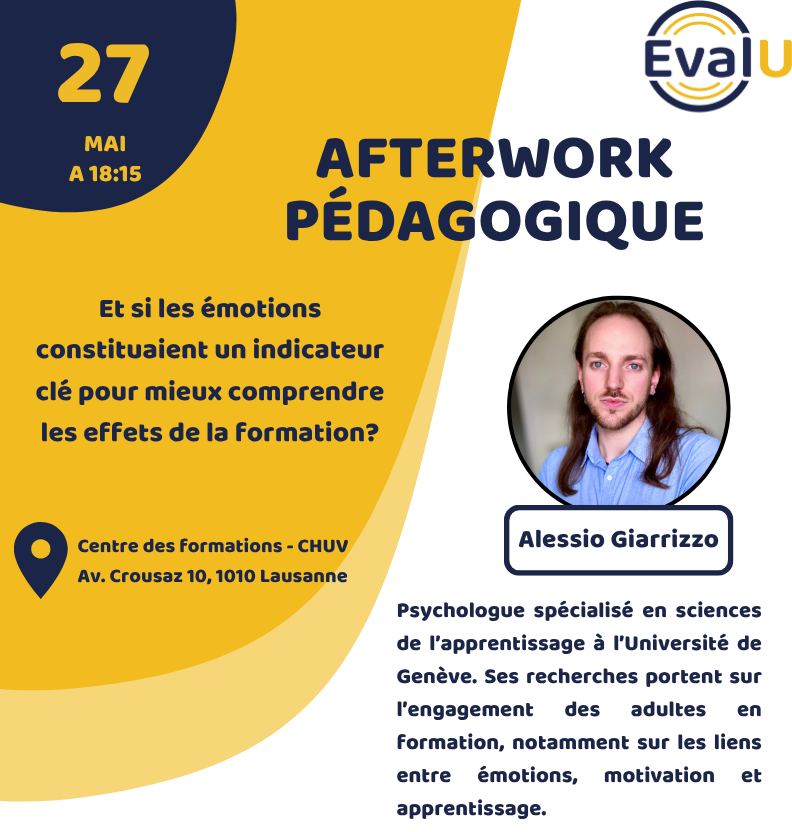 27

MAI
A 18:15

EvalU

AFTERWORK
PÉDAGOGIQUE

Et si les émotions constituaient un indicateur clé pour mieux comprendre les effets de la formation?

Centre des formations - CHUV
Av. Crousaz 10, 1010 Lausanne

Alessio Giarrizzo

Psychologue spécialisé en sciences de l'apprentissage à l'Université de Genève. Ses recherches portent sur l'engagement des adultes en formation, notamment sur les liens entre émotions, motivation et apprentissage.